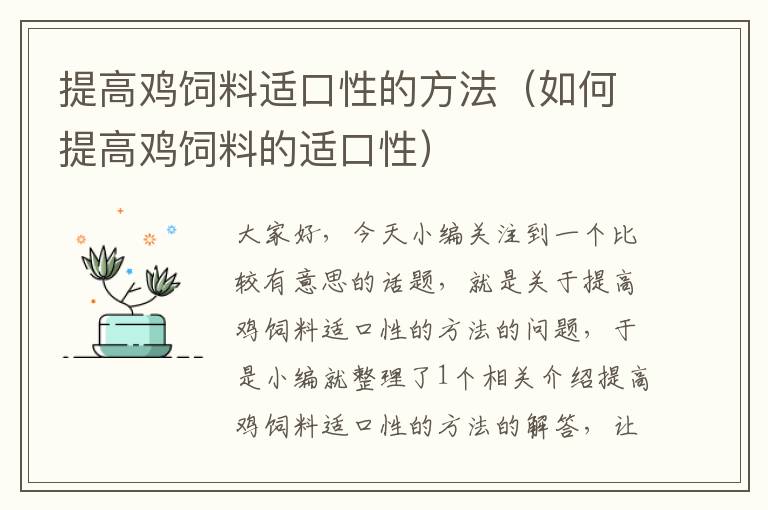 提高鸡饲料适口性的方法（如何提高鸡饲料的适口性）

大家好，今天小编关注到一个比较有意思的话题，就是关于提高鸡饲料适口性的方法的问题，于是小编就整理了1个相关介绍提高鸡饲料适口性的方法的解答，让